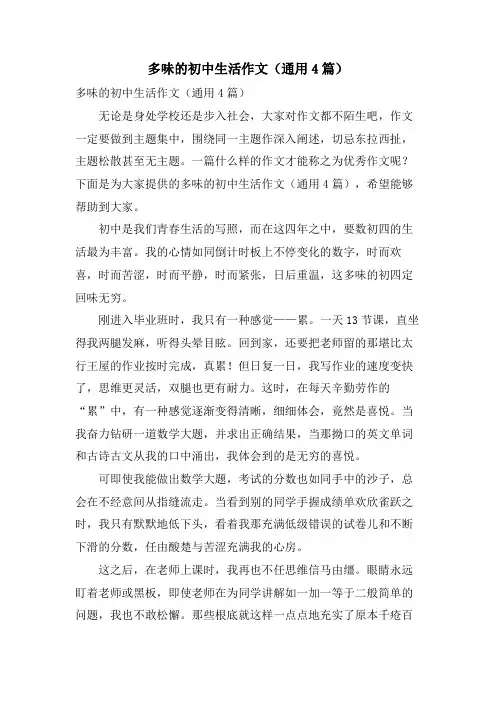 多味的初中生活作文（通用4篇）

多味的初中生活作文（通用4篇）

无论是身处学校还是步入社会，大家对作文都不陌生吧，作文一定要做到主题集中，围绕同一主题作深入阐述，切忌东拉西扯，主题松散甚至无主题。一篇什么样的作文才能称之为优秀作文呢？下面是为大家提供的多味的初中生活作文（通用4篇），希望能够帮助到大家。

初中是我们青春生活的写照，而在这四年之中，要数初四的生活最为丰富。我的心情如同倒计时板上不停变化的数字，时而欢喜，时而苦涩，时而平静，时而紧张，日后重温，这多味的初四定回味无穷。

刚进入毕业班时，我只有一种感觉——累。一天13节课，直坐得我两腿发麻，听得头晕目眩。回到家，还要把老师留的那堪比太行王屋的作业按时完成，真累！但日复一日，我写作业的速度变快了，思维更灵活，双腿也更有耐力。这时，在每天辛勤劳作的“累”中，有一种感觉逐渐变得清晰，细细体会，竟然是喜悦。当我奋力钻研一道数学大题，并求出正确结果，当那拗口的英文单词和古诗古文从我的口中涌出，我体会到的是无穷的喜悦。

可即使我能做出数学大题，考试的分数也如同手中的沙子，总会在不经意间从指缝流走。当看到别的同学手握成绩单欢欣雀跃之时，我只有默默地低下头，看着我那充满低级错误的试卷儿和不断下滑的分数，任由酸楚与苦涩充满我的心房。

这之后，在老师上课时，我再也不任思维信马由缰。眼睛永远盯着老师或黑板，即使老师在为同学讲解如一加一等于二般简单的问题，我也不敢松懈。那些根底就这样一点点地充实了原本千疮百